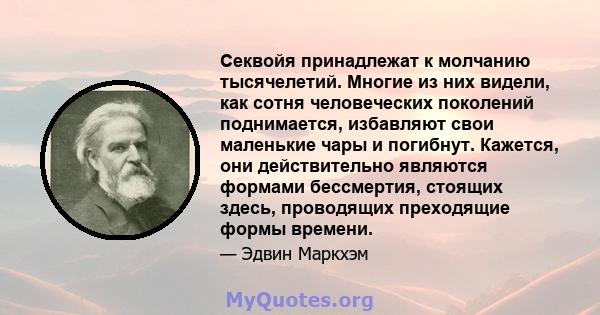 Секвойя принадлежат к молчанию тысячелетий. Многие из них видели, как сотня человеческих поколений поднимается, избавляют свои маленькие чары и погибнут. Кажется, они действительно являются формами бессмертия, стоящих здесь, проводящих преходящие формы времени.

— Эдвин Маркхэм

MyQuotes.org